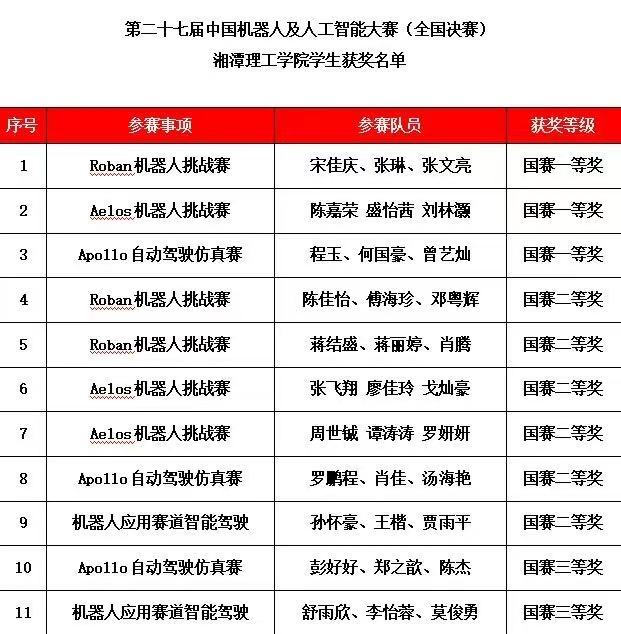 第二十七届中国机器人及人工智能大赛（全国决赛）
湘潭理工学院学生获奖名单

| 序号 | 参赛事项 | 参赛队员 | 获奖等级 |
|---|---|---|---|
| 1 | Roban机器人挑战赛 | 宋佳庆、张琳、张文亮 | 国赛一等奖 |
| 2 | Aelos机器人挑战赛 | 陈嘉荣 盛怡茜 刘林灏 | 国赛一等奖 |
| 3 | Apollo自动驾驶仿真赛 | 程玉、何国豪、曾艺灿 | 国赛一等奖 |
| 4 | Roban机器人挑战赛 | 陈佳怡、傅海珍、邓粤辉 | 国赛二等奖 |
| 5 | Roban机器人挑战赛 | 蒋结盛、蒋丽婷、肖腾 | 国赛二等奖 |
| 6 | Aelos机器人挑战赛 | 张飞翔 廖佳玲 戈灿豪 | 国赛二等奖 |
| 7 | Aelos机器人挑战赛 | 周世铖 谭涛涛 罗妍妍 | 国赛二等奖 |
| 8 | Apollo自动驾驶仿真赛 | 罗鹏程、肖佳、汤海艳 | 国赛二等奖 |
| 9 | 机器人应用赛道智能驾驶 | 孙怀豪、王楷、贾雨平 | 国赛二等奖 |
| 10 | Apollo自动驾驶仿真赛 | 彭好好、郑之歆、陈杰 | 国赛三等奖 |
| 11 | 机器人应用赛道智能驾驶 | 舒雨欣、李怡蓉、莫俊勇 | 国赛三等奖 |